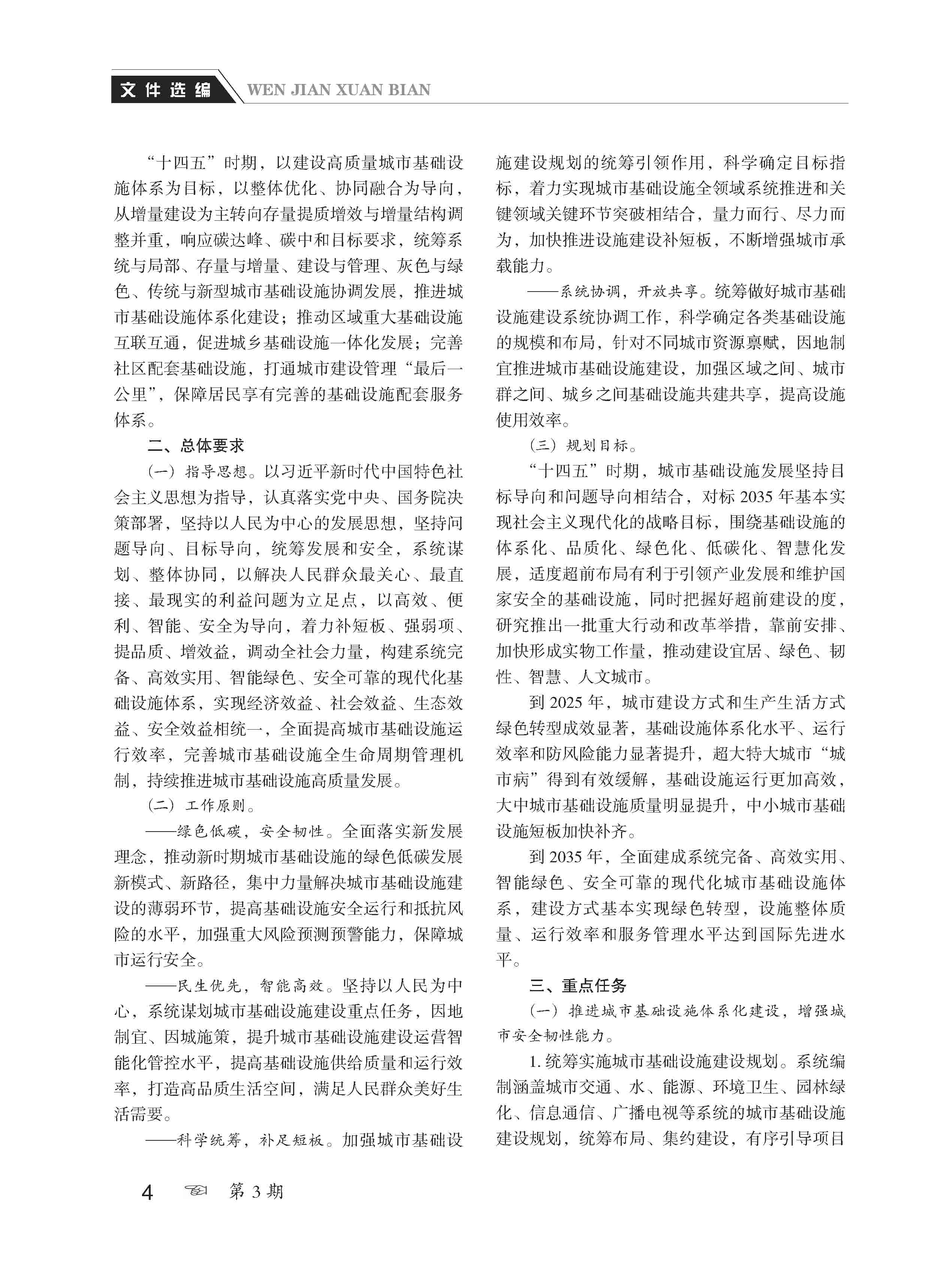 文件选编 WEN JIAN XUAN BIAN

“十四五”时期，以建设高质量城市基础设施体系为目标，以整体优化、协同融合为导向，从增量建设为主转向存量提质增效与增量结构调整并重，响应碳达峰、碳中和目标要求，统筹系统与局部、存量与增量、建设与管理、灰色与绿色、传统与新型城市基础设施协调发展，推进城市基础设施体系化建设；推动区域重大基础设施互联互通，促进城乡基础设施一体化发展；完善社区配套基础设施，打通城市建设管理“最后一公里”，保障居民享有完善的基础设施配套服务体系。

二、总体要求

（一）指导思想。以习近平新时代中国特色社会主义思想为指导，认真落实党中央、国务院决策部署，坚持以人民为中心的发展思想，坚持问题导向、目标导向，统筹发展和安全，系统谋划、整体协同，以解决人民群众最关心、最直接、最现实的利益问题为立足点，以高效、便利、智能、安全为导向，着力补短板、强弱项、提品质、增效益，调动全社会力量，构建系统完备、高效实用、智能绿色、安全可靠的现代化基础设施体系，实现经济效益、社会效益、生态效益、安全效益相统一，全面提高城市基础设施运行效率，完善城市基础设施全生命周期管理机制，持续推进城市基础设施高质量发展。

（二）工作原则。

——绿色低碳，安全韧性。全面落实新发展理念，推动新时期城市基础设施的绿色低碳发展新模式、新路径，集中力量解决城市基础设施建设的薄弱环节，提高基础设施安全运行和抵抗风险的水平，加强重大风险预测预警能力，保障城市运行安全。

——民生优先，智能高效。坚持以人民为中心，系统谋划城市基础设施建设重点任务，因地制宜、因城施策，提升城市基础设施建设运营智能化管控水平，提高基础设施供给质量和运行效率，打造高品质生活空间，满足人民群众美好生活需要。

——科学统筹，补足短板。加强城市基础设施建设规划的统筹引领作用，科学确定目标指标，着力实现城市基础设施全领域系统推进和关键领域关键环节突破相结合，量力而行、尽力而为，加快推进设施建设补短板，不断增强城市承载能力。

——系统协调，开放共享。统筹做好城市基础设施建设系统协调工作，科学确定各类基础设施的规模和布局，针对不同城市资源禀赋，因地制宜推进城市基础设施建设，加强区域之间、城市群之间、城乡之间基础设施共建共享，提高设施使用效率。

（三）规划目标。

“十四五”时期，城市基础设施发展坚持目标导向和问题导向相结合，对标 2035 年基本实现社会主义现代化的战略目标，围绕基础设施的体系化、品质化、绿色化、低碳化、智慧化发展，适度超前布局有利于引领产业发展和维护国家安全的基础设施，同时把握好超前建设的度，研究推出一批重大行动和改革举措，靠前安排、加快形成实物工作量，推动建设宜居、绿色、韧性、智慧、人文城市。

到 2025 年，城市建设方式和生产生活方式绿色转型成效显著，基础设施体系化水平、运行效率和防风险能力显著提升，超大特大城市“城市病”得到有效缓解，基础设施运行更加高效，大中城市基础设施质量明显提升，中小城市基础设施短板加快补齐。

到 2035 年，全面建成系统完备、高效实用、智能绿色、安全可靠的现代化城市基础设施体系，建设方式基本实现绿色转型，设施整体质量、运行效率和服务管理水平达到国际先进水平。

三、重点任务

（一）推进城市基础设施体系化建设，增强城市安全韧性能力。

1. 统筹实施城市基础设施建设规划。系统编制涵盖城市交通、水、能源、环境卫生、园林绿化、信息通信、广播电视等系统的城市基础设施建设规划，统筹布局、集约建设，有序引导项目

4 第 3 期